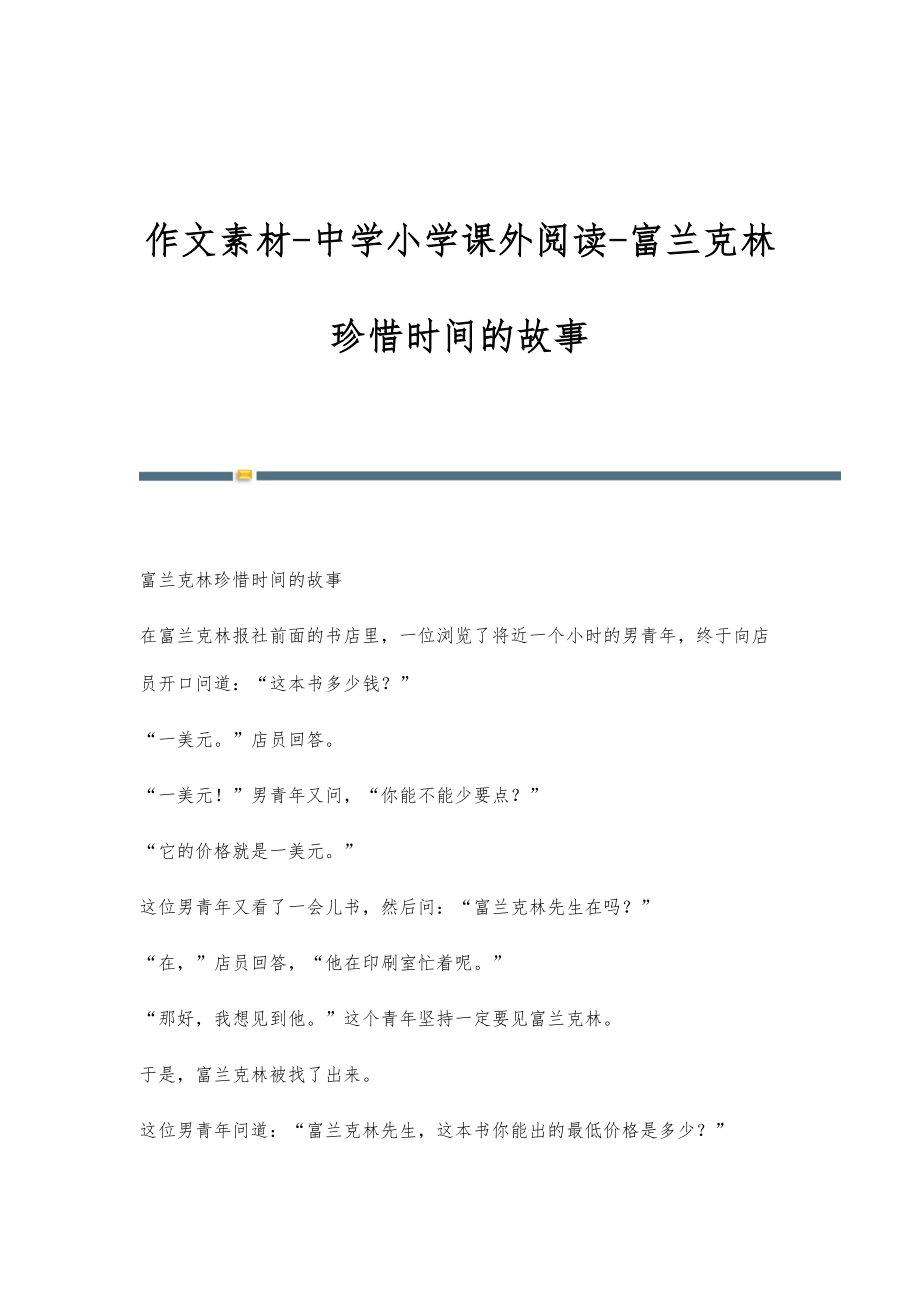 作文素材-中学小学课外阅读-富兰克林珍惜时间的故事

富兰克林珍惜时间的故事

在富兰克林报社前面的书店里，一位浏览了将近一个小时的男青年，终于向店员开口问道：“这本书多少钱？”

“一美元。”店员回答。

“一美元！”男青年又问，“你能不能少要点？”

“它的价格就是一美元。”

这位男青年又看了一会儿书，然后问：“富兰克林先生在吗？”

“在，”店员回答，“他在印刷室忙着呢。”

“那好，我想见到他。”这个青年坚持一定要见富兰克林。

于是，富兰克林被找了出来。

这位男青年问道：“富兰克林先生，这本书你能出的最低价格是多少？”